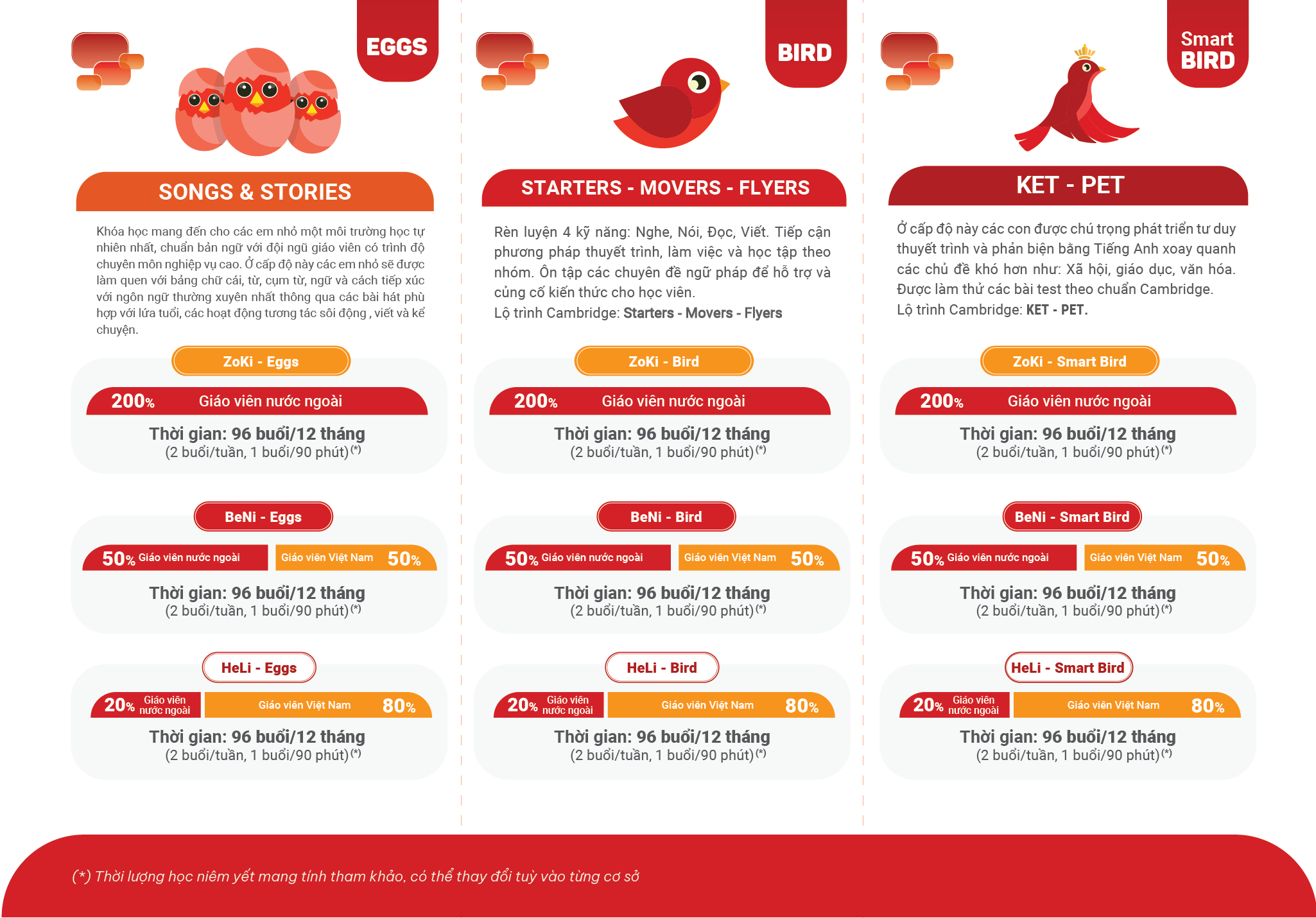 EGGS

SONGS & STORIES

Khóa học mang đến cho các em nhỏ một môi trường học tự nhiên nhất, chuẩn bản ngữ với đội ngũ giáo viên có trình độ chuyên môn nghiệp vụ cao. Ở cấp độ này các em nhỏ sẽ được làm quen với bảng chữ cái, từ, cụm từ, ngữ và cách tiếp xúc với ngôn ngữ thường xuyên nhất thông qua các bài hát phù hợp với lứa tuổi, các hoạt động tương tác sôi động , viết và kể chuyện.

ZoKi - Eggs

200% Giáo viên nước ngoài

Thời gian: 96 buổi/12 tháng
(2 buổi/tuần, 1 buổi/90 phút)(*)

BeNi - Eggs

50% Giáo viên nước ngoài Giáo viên Việt Nam 50%

Thời gian: 96 buổi/12 tháng
(2 buổi/tuần, 1 buổi/90 phút)(*)

HeLi - Eggs

20% Giáo viên nước ngoài Giáo viên Việt Nam 80%

Thời gian: 96 buổi/12 tháng
(2 buổi/tuần, 1 buổi/90 phút)(*)

BIRD

STARTERS - MOVERS - FLYERS

Rèn luyện 4 kỹ năng: Nghe, Nói, Đọc, Viết. Tiếp cận phương pháp thuyết trình, làm việc và học tập theo nhóm. Ôn tập các chuyên đề ngữ pháp để hỗ trợ và củng cố kiến thức cho học viên.
Lộ trình Cambridge: Starters - Movers - Flyers

ZoKi - Bird

200% Giáo viên nước ngoài

Thời gian: 96 buổi/12 tháng
(2 buổi/tuần, 1 buổi/90 phút)(*)

BeNi - Bird

50% Giáo viên nước ngoài Giáo viên Việt Nam 50%

Thời gian: 96 buổi/12 tháng
(2 buổi/tuần, 1 buổi/90 phút)(*)

HeLi - Bird

20% Giáo viên nước ngoài Giáo viên Việt Nam 80%

Thời gian: 96 buổi/12 tháng
(2 buổi/tuần, 1 buổi/90 phút)(*)

Smart BIRD

KET - PET

Ở cấp độ này các con được chú trọng phát triển tư duy thuyết trình và phản biện bằng Tiếng Anh xoay quanh các chủ đề khó hơn như: Xã hội, giáo dục, văn hóa. Được làm thử các bài test theo chuẩn Cambridge.
Lộ trình Cambridge: KET - PET.

ZoKi - Smart Bird

200% Giáo viên nước ngoài

Thời gian: 96 buổi/12 tháng
(2 buổi/tuần, 1 buổi/90 phút)(*)

BeNi - Smart Bird

50% Giáo viên nước ngoài Giáo viên Việt Nam 50%

Thời gian: 96 buổi/12 tháng
(2 buổi/tuần, 1 buổi/90 phút)(*)

HeLi - Smart Bird

20% Giáo viên nước ngoài Giáo viên Việt Nam 80%

Thời gian: 96 buổi/12 tháng
(2 buổi/tuần, 1 buổi/90 phút)(*)

(*) Thời lượng học niêm yết mang tính tham khảo, có thể thay đổi tuỳ vào từng cơ sở